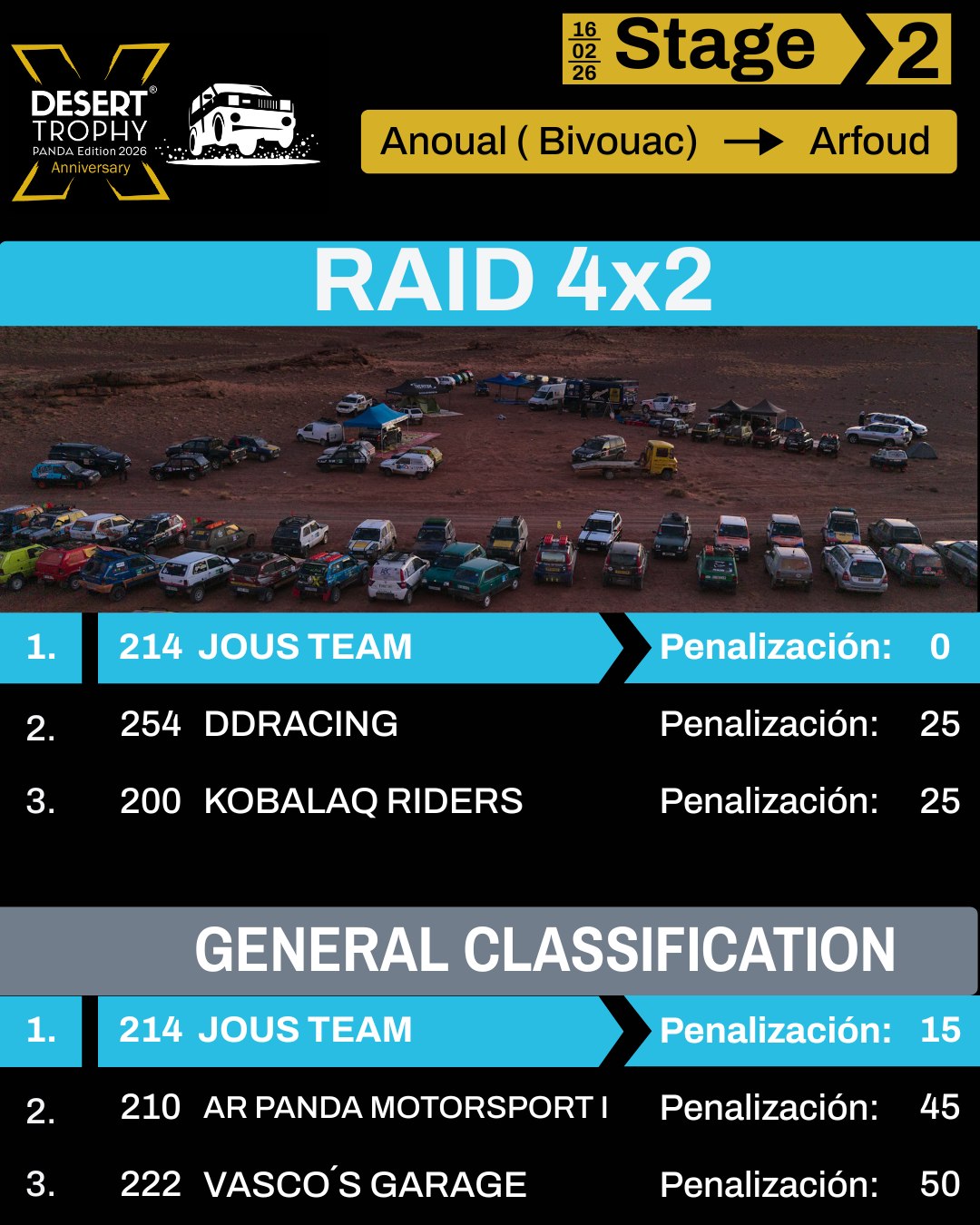 DESERT® TROPHY
PANDA Edition 2026
Anniversary

16
02
26
Stage 2

Anoual ( Bivouac) → Arfoud

RAID 4x2

1. 214 JOUS TEAM Penalización: 0

2. 254 DDRACING Penalización: 25

3. 200 KOBALAQ RIDERS Penalización: 25

GENERAL CLASSIFICATION

1. 214 JOUS TEAM Penalización: 15

2. 210 AR PANDA MOTORSPORT I Penalización: 45

3. 222 VASCO´S GARAGE Penalización: 50